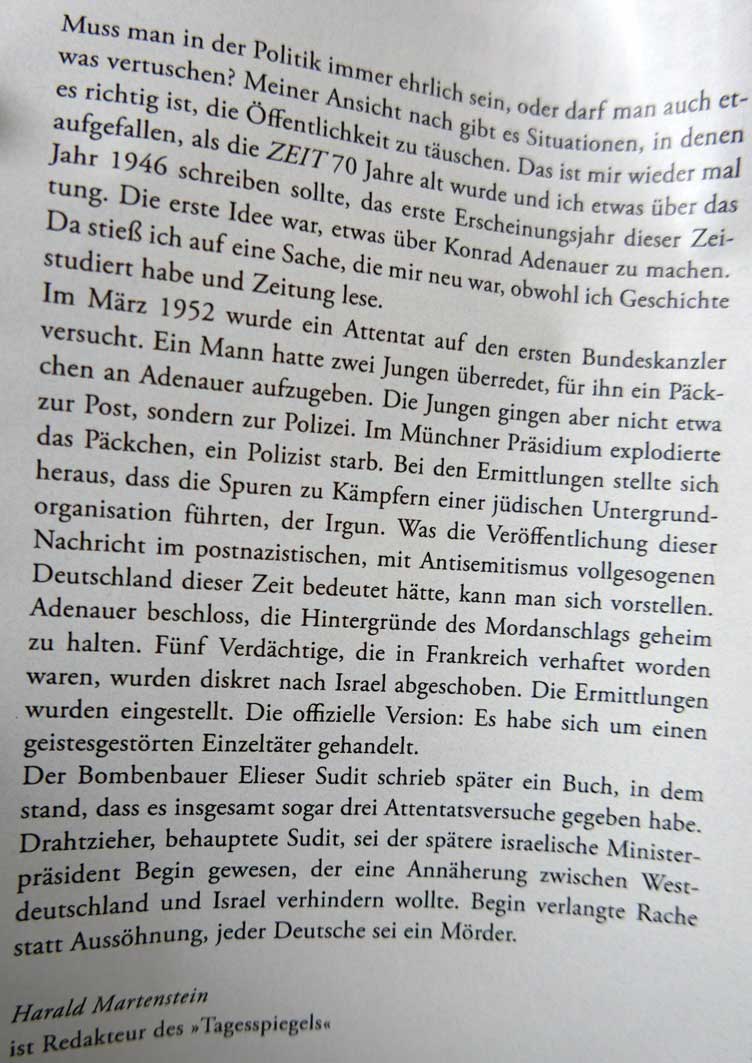 Muss man in der Politik immer ehrlich sein, oder darf man auch etwas vertuschen? Meiner Ansicht nach gibt es Situationen, in denen es richtig ist, die Öffentlichkeit zu täuschen. Das ist mir wieder mal aufgefallen, als die ZEIT 70 Jahre alt wurde und ich etwas über das Jahr 1946 schreiben sollte, das erste Erscheinungsjahr dieser Zeitung. Die erste Idee war, etwas über Konrad Adenauer zu machen. Da stieß ich auf eine Sache, die mir neu war, obwohl ich Geschichte studiert habe und Zeitung lese.
Im März 1952 wurde ein Attentat auf den ersten Bundeskanzler versucht. Ein Mann hatte zwei Jungen überredet, für ihn ein Päckchen an Adenauer aufzugeben. Die Jungen gingen aber nicht etwa zur Post, sondern zur Polizei. Im Münchner Präsidium explodierte das Päckchen, ein Polizist starb. Bei den Ermittlungen stellte sich heraus, dass die Spuren zu Kämpfern einer jüdischen Untergrundorganisation führten, der Irgun. Was die Veröffentlichung dieser Nachricht im postnazistischen, mit Antisemitismus vollgesogenen Deutschland dieser Zeit bedeutet hätte, kann man sich vorstellen. Adenauer beschloss, die Hintergründe des Mordanschlags geheim zu halten. Fünf Verdächtige, die in Frankreich verhaftet worden waren, wurden diskret nach Israel abgeschoben. Die Ermittlungen wurden eingestellt. Die offizielle Version: Es habe sich um einen geistesgestörten Einzeltäter gehandelt.
Der Bombenbauer Elieser Sudit schrieb später ein Buch, in dem stand, dass es insgesamt sogar drei Attentatsversuche gegeben habe. Drahtzieher, behauptete Sudit, sei der spätere israelische Ministerpräsident Begin gewesen, der eine Annäherung zwischen Westdeutschland und Israel verhindern wollte. Begin verlangte Rache statt Aussöhnung, jeder Deutsche sei ein Mörder.

Harald Martenstein
ist Redakteur des »Tagesspiegels«